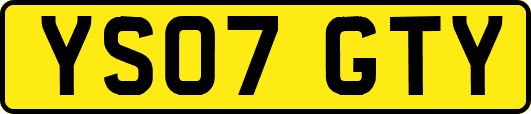 YS07 GTY